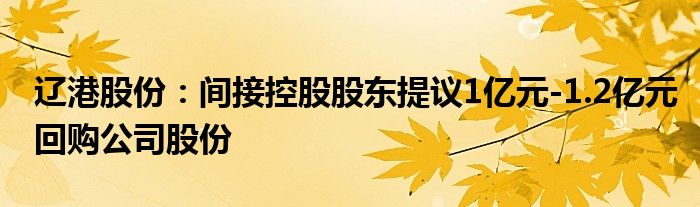 辽港股份：间接控股股东提议1亿元-1.2亿元回购公司股份